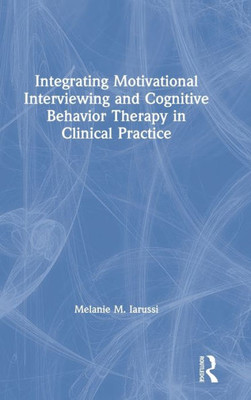 Integrating Motivational Interviewing and Cognitive Behavior Therapy in Clinical Practice

Melanie M. Iarussi

ROUTLEDGE